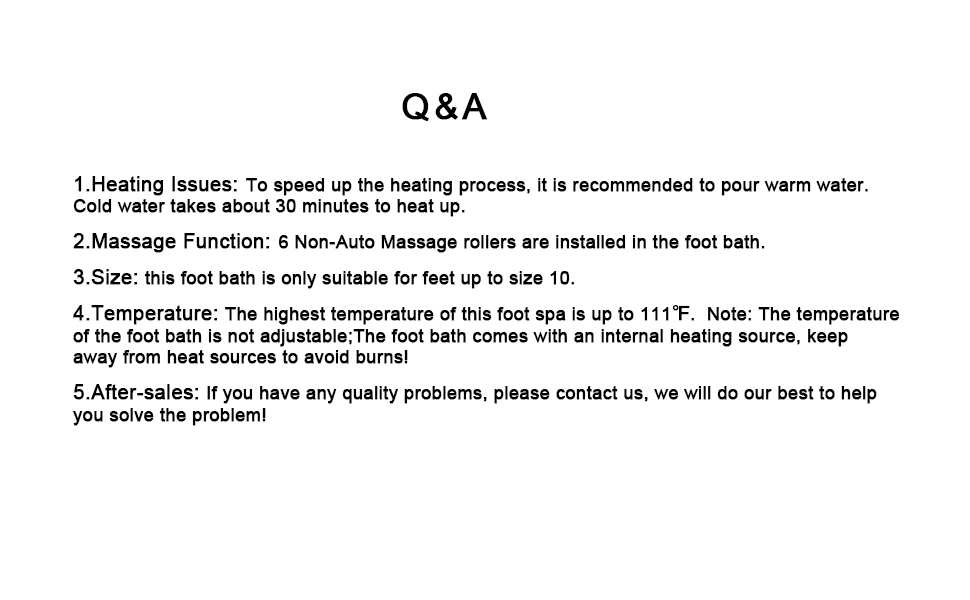 Q&A

1.Heating Issues: To speed up the heating process, it is recommended to pour warm water. Cold water takes about 30 minutes to heat up.

2.Massage Function: 6 Non-Auto Massage rollers are installed in the foot bath.

3.Size: this foot bath is only suitable for feet up to size 10.

4.Temperature: The highest temperature of this foot spa is up to 111℉. Note: The temperature of the foot bath is not adjustable;The foot bath comes with an internal heating source, keep away from heat sources to avoid burns!

5.After-sales: If you have any quality problems, please contact us, we will do our best to help you solve the problem!